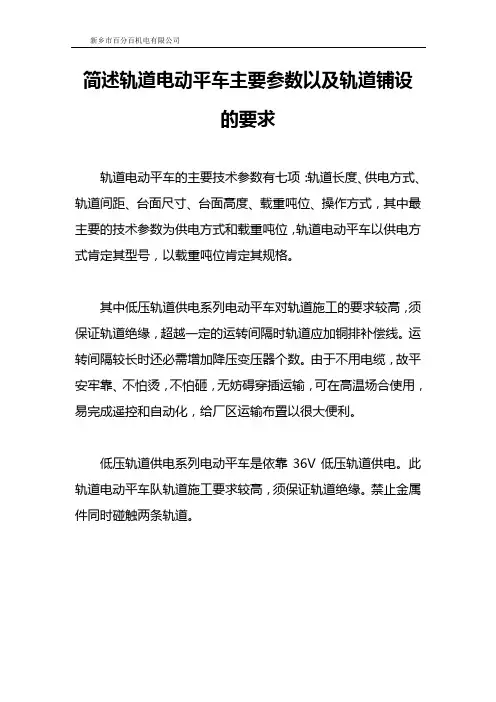 新乡市百分百机电有限公司

简述轨道电动平车主要参数以及轨道铺设的要求

轨道电动平车的主要技术参数有七项：轨道长度、供电方式、轨道间距、台面尺寸、台面高度、载重吨位、操作方式，其中最主要的技术参数为供电方式和载重吨位，轨道电动平车以供电方式肯定其型号，以载重吨位肯定其规格。

其中低压轨道供电系列电动平车对轨道施工的要求较高，须保证轨道绝缘，超越一定的运转间隔时轨道应加铜排补偿线。运转间隔较长时还必需增加降压变压器个数。由于不用电缆，故平安牢靠、不怕烫，不怕砸，无妨碍穿插运输，可在高温场合使用，易完成遥控和自动化，给厂区运输布置以很大便利。

低压轨道供电系列电动平车是依靠 36V 低压轨道供电。此轨道电动平车队轨道施工要求较高，须保证轨道绝缘。禁止金属件同时碰触两条轨道。